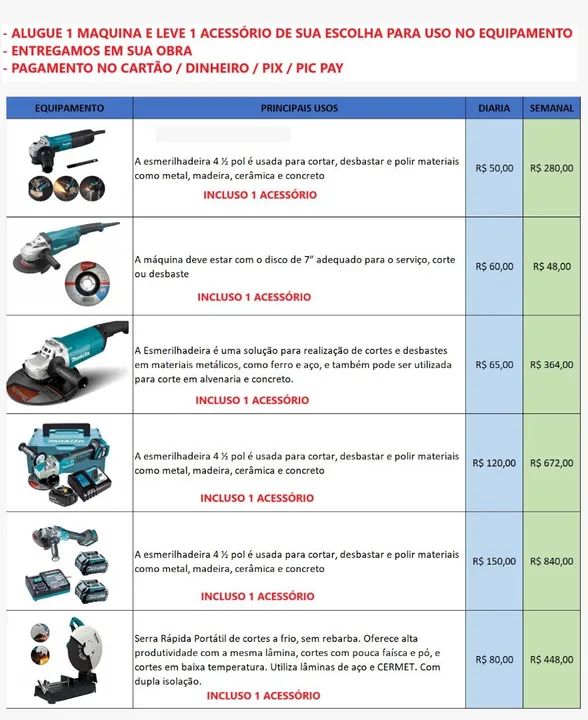 - ALUGUE 1 MAQUINA E LEVE 1 ACESSÓRIO DE SUA ESCOLHA PARA USO NO EQUIPAMENTO
- ENTREGAMOS EM SUA OBRA
- PAGAMENTO NO CARTÃO / DINHEIRO / PIX / PIC PAY

| EQUIPAMENTO | PRINCIPAIS USOS | DIARIA | SEMANAL |
|---|---|---|---|
|  | A esmerilhadeira 4 ½ pol é usada para cortar, desbastar e polir materiais como metal, madeira, cerâmica e concreto INCLUSO 1 ACESSÓRIO | R$ 50,00 | R$ 280,00 |
|  | A máquina deve estar com o disco de 7" adequado para o serviço, corte ou desbaste INCLUSO 1 ACESSÓRIO | R$ 60,00 | R$ 48,00 |
|  | A Esmerilhadeira é uma solução para realização de cortes e desbastes em materiais metálicos, como ferro e aço, e também pode ser utilizada para corte em alvenaria e concreto. INCLUSO 1 ACESSÓRIO | R$ 65,00 | R$ 364,00 |
|  | A esmerilhadeira 4 ½ pol é usada para cortar, desbastar e polir materiais como metal, madeira, cerâmica e concreto INCLUSO 1 ACESSÓRIO | R$ 120,00 | R$ 672,00 |
|  | A esmerilhadeira 4 ½ pol é usada para cortar, desbastar e polir materiais como metal, madeira, cerâmica e concreto INCLUSO 1 ACESSÓRIO | R$ 150,00 | R$ 840,00 |
|  | Serra Rápida Portátil de cortes a frio, sem rebarba. Oferece alta produtividade com a mesma lâmina, cortes com pouca faísca e pó, e cortes em baixa temperatura. Utiliza lâminas de aço e CERMET. Com dupla isolação. INCLUSO 1 ACESSÓRIO | R$ 80,00 | R$ 448,00 |